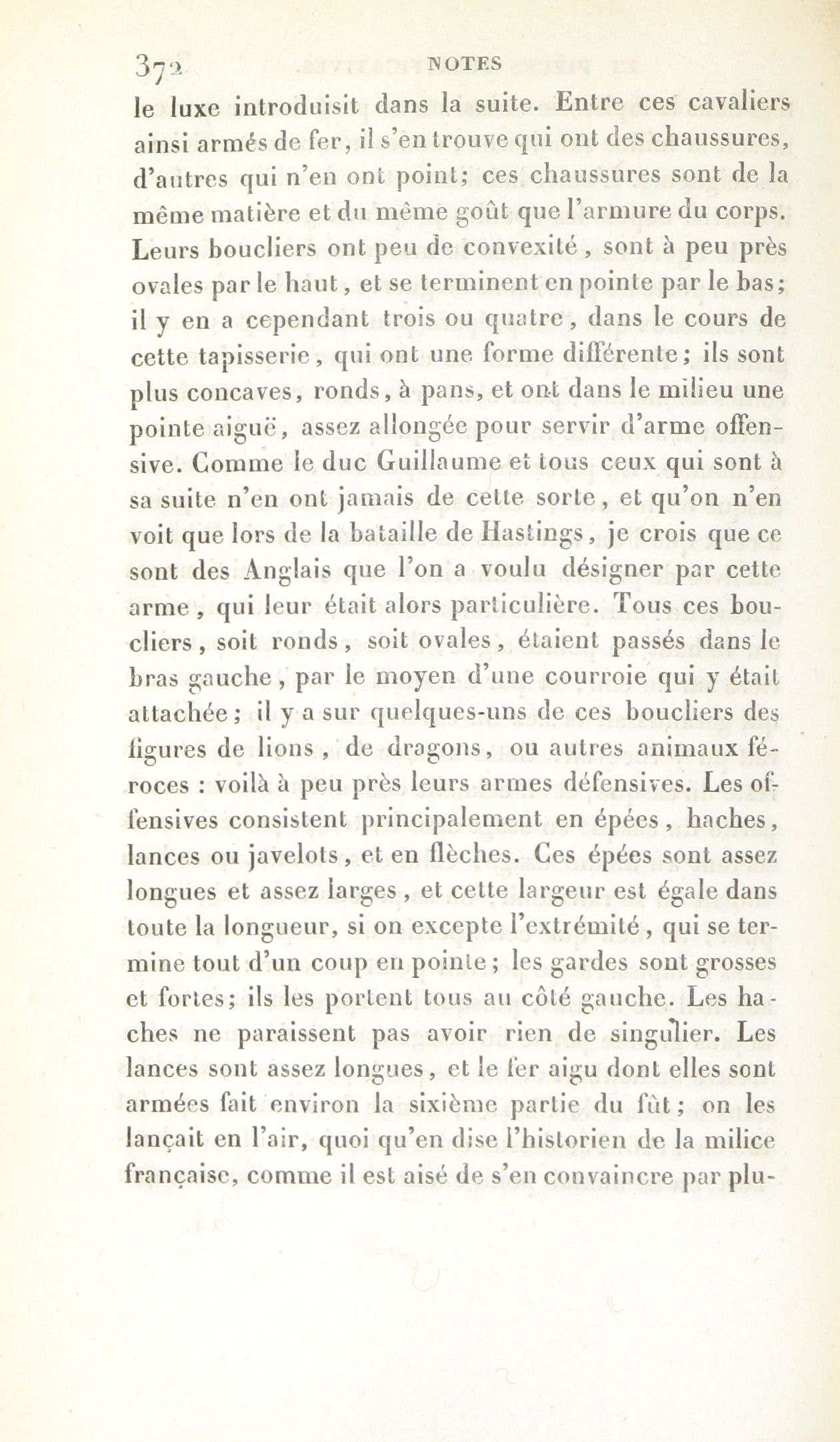 372 NOTES

le luxe introduisit dans la suite. Entre ces cavaliers ainsi armés de fer, il s'en trouve qui ont des chaussures, d'autres qui n'en ont point; ces chaussures sont de la même matière et du même goût que l'armure du corps. Leurs boucliers ont peu de convexité, sont à peu près ovales par le haut, et se terminent en pointe par le bas; il y en a cependant trois ou quatre, dans le cours de cette tapisserie, qui ont une forme différente; ils sont plus concaves, ronds, à pans, et ont dans le milieu une pointe aiguë, assez allongée pour servir d'arme offensive. Comme le duc Guillaume et tous ceux qui sont à sa suite n'en ont jamais de cette sorte, et qu'on n'en voit que lors de la bataille de Hastings, je crois que ce sont des Anglais que l'on a voulu désigner par cette arme, qui leur était alors particulière. Tous ces boucliers, soit ronds, soit ovales, étaient passés dans le bras gauche, par le moyen d'une courroie qui y était attachée; il y a sur quelques-uns de ces boucliers des figures de lions, de dragons, ou autres animaux féroces : voilà à peu près leurs armes défensives. Les offensives consistent principalement en épées, haches, lances ou javelots, et en flèches. Ces épées sont assez longues et assez larges, et cette largeur est égale dans toute la longueur, si on excepte l'extrémité, qui se termine tout d'un coup en pointe; les gardes sont grosses et fortes; ils les portent tous au côté gauche. Les haches ne paraissent pas avoir rien de singulier. Les lances sont assez longues, et le fer aigu dont elles sont armées fait environ la sixième partie du fût; on les lançait en l'air, quoi qu'en dise l'historien de la milice française, comme il est aisé de s'en convaincre par plu-